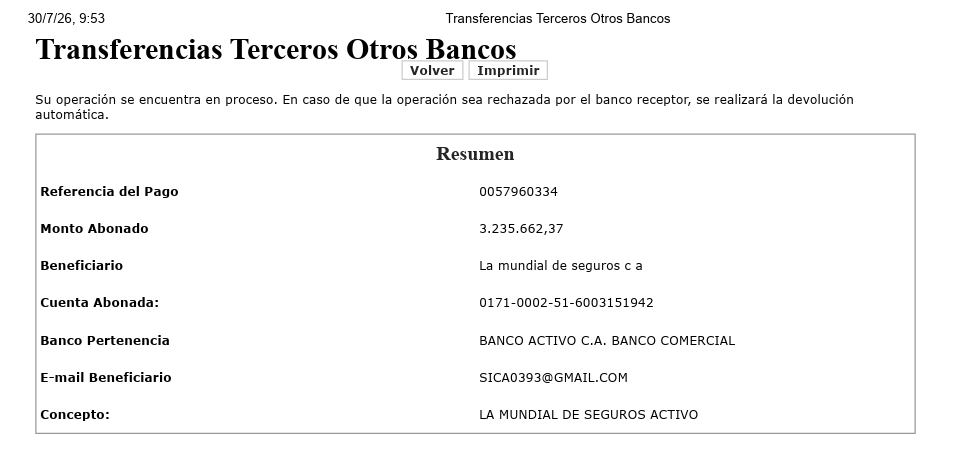 30/7/26, 9:53

Transferencias Terceros Otros Bancos

Transferencias Terceros Otros Bancos

Volver Imprimir

Su operación se encuentra en proceso. En caso de que la operación sea rechazada por el banco receptor, se realizará la devolución automática.

Resumen

| | |
|---|---|
| Referencia del Pago | 0057960334 |
| Monto Abonado | 3.235.662,37 |
| Beneficiario | La mundial de seguros c a |
| Cuenta Abonada: | 0171-0002-51-6003151942 |
| Banco Pertenencia | BANCO ACTIVO C.A. BANCO COMERCIAL |
| E-mail Beneficiario | SICA0393@GMAIL.COM |
| Concepto: | LA MUNDIAL DE SEGUROS ACTIVO |